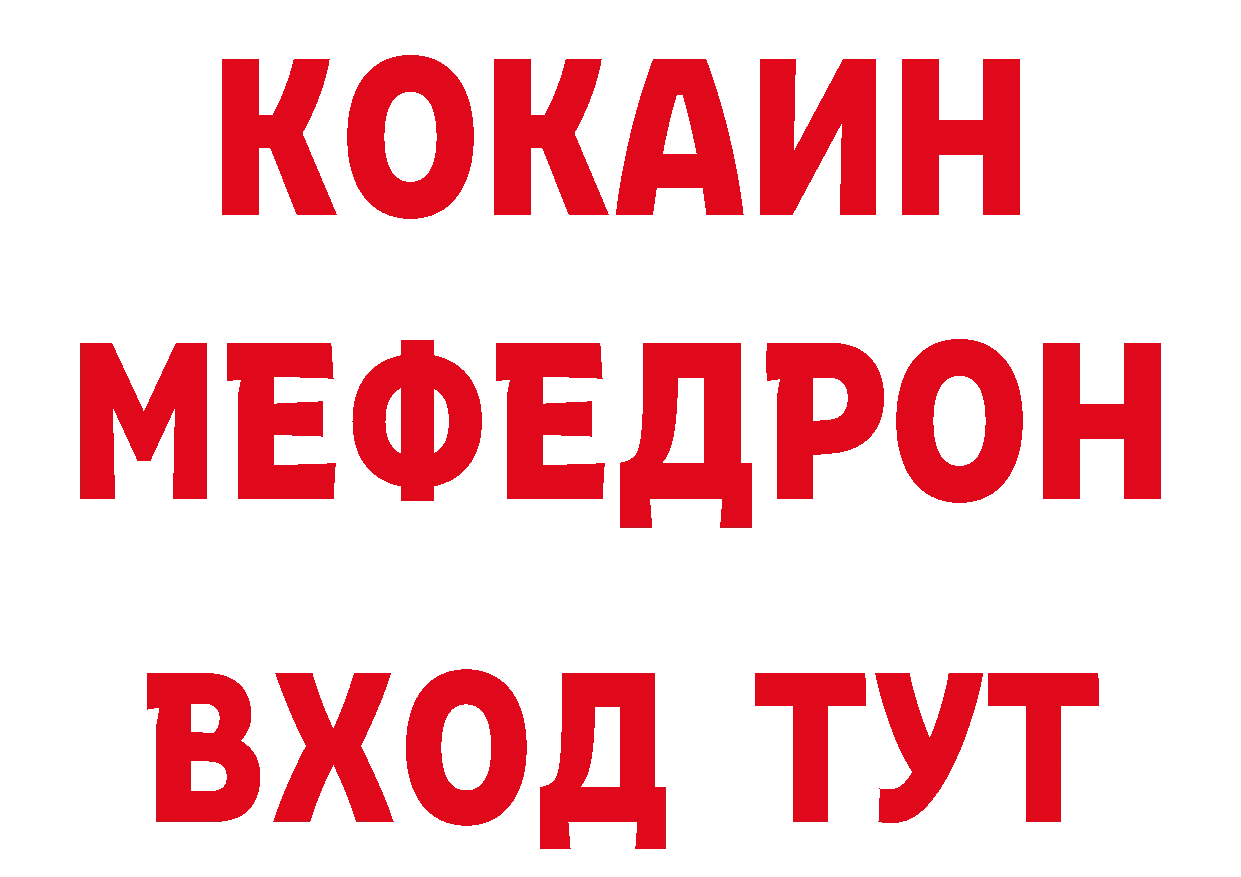 КОКАИН
МЕФЕДРОН
ВХОД ТУТ